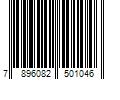 7 896082 501046